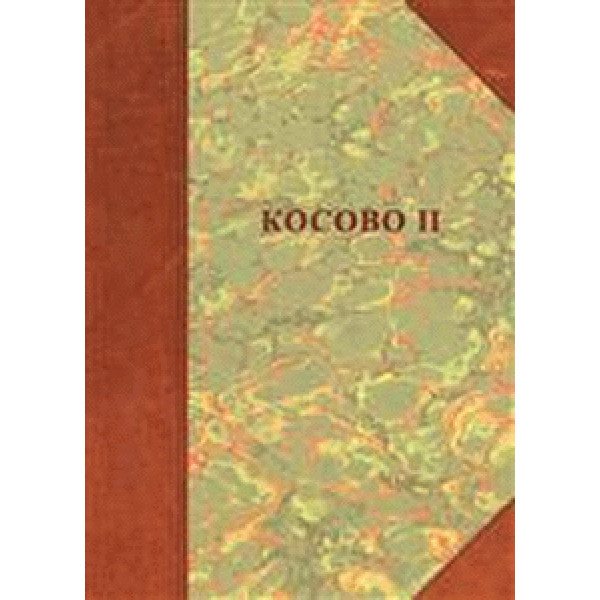 КОСОВО II